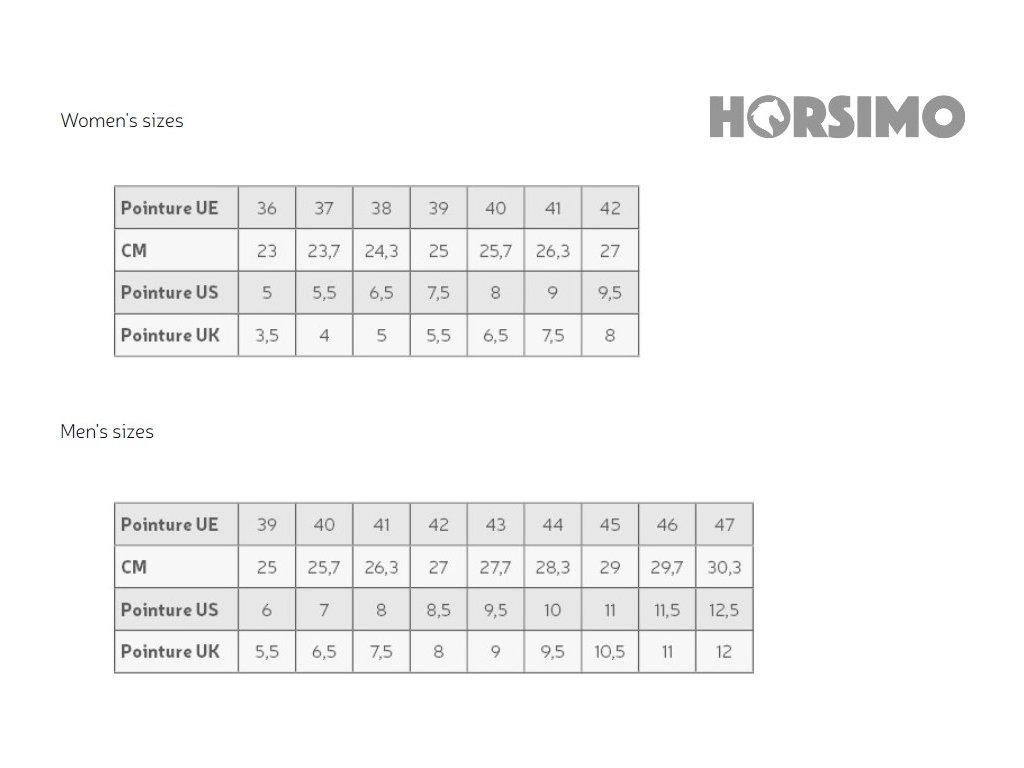 Women's sizes

HORSIMO

| Pointure UE | 36 | 37 | 38 | 39 | 40 | 41 | 42 |
|---|---|---|---|---|---|---|---|
| CM | 23 | 23,7 | 24,3 | 25 | 25,7 | 26,3 | 27 |
| Pointure US | 5 | 5,5 | 6,5 | 7,5 | 8 | 9 | 9,5 |
| Pointure UK | 3,5 | 4 | 5 | 5,5 | 6,5 | 7,5 | 8 |

Men's sizes

| Pointure UE | 39 | 40 | 41 | 42 | 43 | 44 | 45 | 46 | 47 |
|---|---|---|---|---|---|---|---|---|---|
| CM | 25 | 25,7 | 26,3 | 27 | 27,7 | 28,3 | 29 | 29,7 | 30,3 |
| Pointure US | 6 | 7 | 8 | 8,5 | 9,5 | 10 | 11 | 11,5 | 12,5 |
| Pointure UK | 5,5 | 6,5 | 7,5 | 8 | 9 | 9,5 | 10,5 | 11 | 12 |